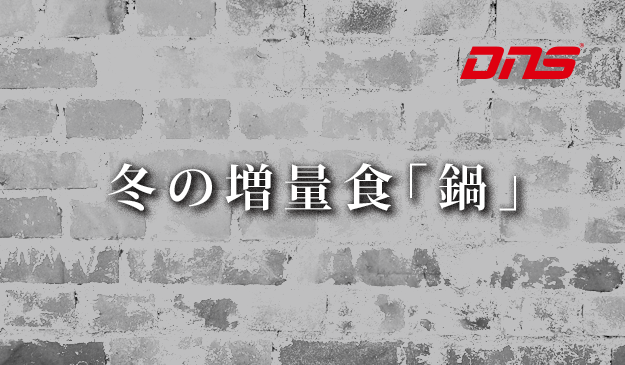 DNS

冬の増量食「鍋」